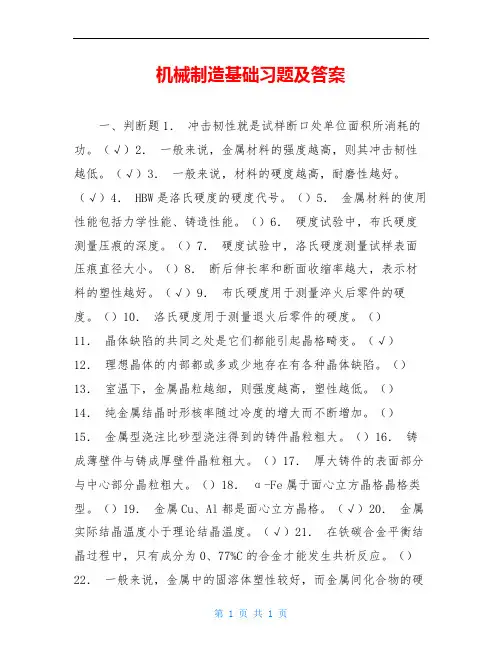 机械制造基础习题及答案

一、判断题 1． 冲击韧性就是试样断口处单位面积所消耗的功。（√）2． 一般来说，金属材料的强度越高，则其冲击韧性越低。（√）3． 一般来说，材料的硬度越高，耐磨性越好。（√）4． HBW 是洛氏硬度的硬度代号。（）5． 金属材料的使用性能包括力学性能、铸造性能。（）6． 硬度试验中，布氏硬度测量压痕的深度。（）7． 硬度试验中，洛氏硬度测量试样表面压痕直径大小。（）8． 断后伸长率和断面收缩率越大，表示材料的塑性越好。（√）9． 布氏硬度用于测量淬火后零件的硬度。（）10． 洛氏硬度用于测量退火后零件的硬度。（）
11． 晶体缺陷的共同之处是它们都能引起晶格畸变。（√）
12． 理想晶体的内部都或多或少地存在有各种晶体缺陷。（）
13． 室温下，金属晶粒越细，则强度越高，塑性越低。（）
14． 纯金属结晶时形核率随过冷度的增大而不断增加。（）
15． 金属型浇注比砂型浇注得到的铸件晶粒粗大。（）16． 铸成薄壁件与铸成厚壁件晶粒粗大。（）17． 厚大铸件的表面部分与中心部分晶粒粗大。（）18． α-Fe 属于面心立方晶格晶格类型。（）19． 金属 Cu、Al 都是面心立方晶格。（√）20． 金属实际结晶温度小于理论结晶温度。（√）21． 在铁碳合金平衡结晶过程中，只有成分为 0、77%C 的合金才能发生共析反应。（）
22． 一般来说，金属中的固溶体塑性较好，而金属间化合物的硬

第 1 页 共 1 页